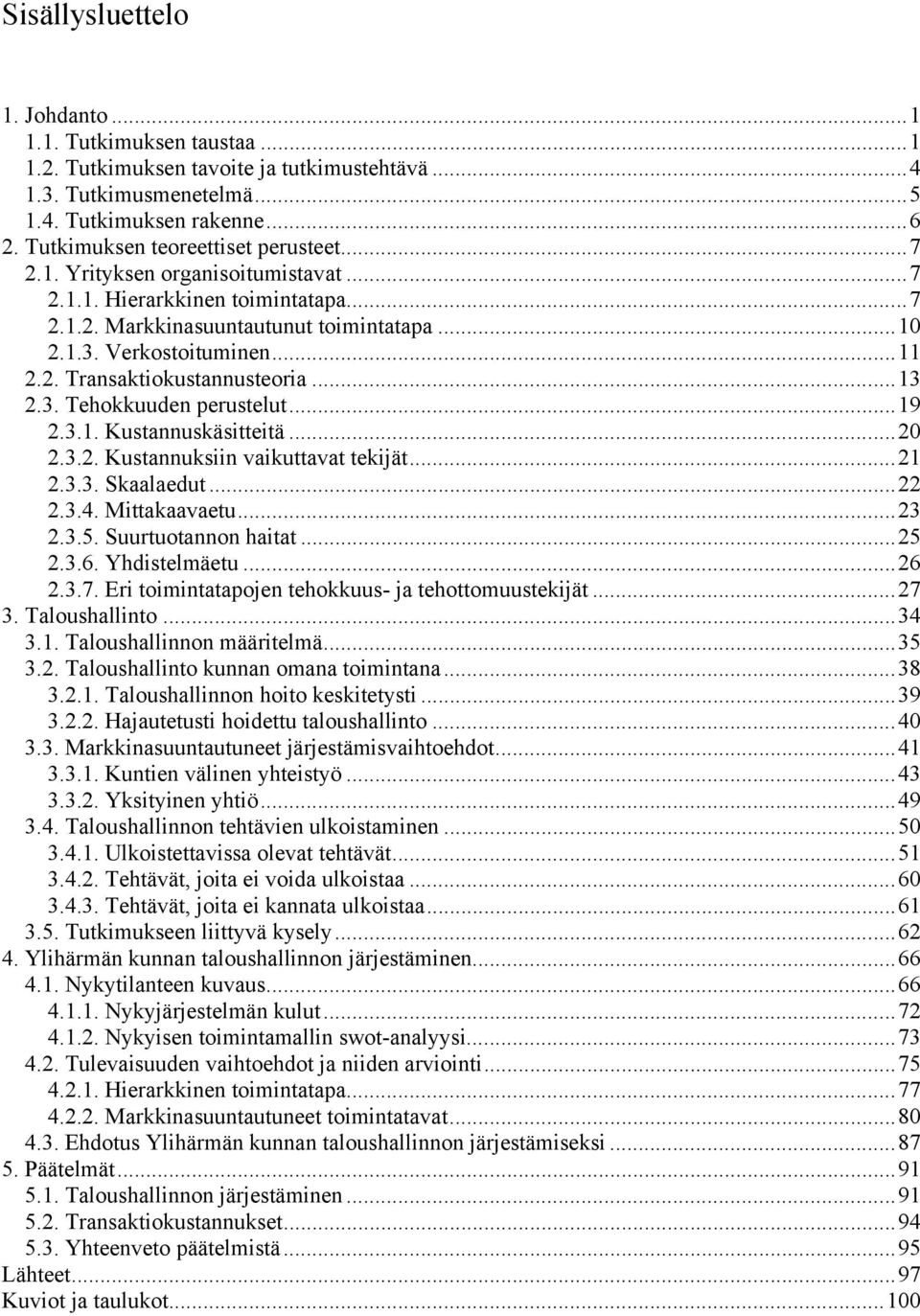 Sisällysluettelo

1. Johdanto ... 1
1.1. Tutkimuksen taustaa ... 1
1.2. Tutkimuksen tavoite ja tutkimustehtävä ... 4
1.3. Tutkimusmenetelmä ... 5
1.4. Tutkimuksen rakenne ... 6
2. Tutkimuksen teoreettiset perusteet ... 7
2.1. Yrityksen organisoitumistavat ... 7
2.1.1. Hierarkkinen toimintatapa ... 7
2.1.2. Markkinasuuntautunut toimintatapa ... 10
2.1.3. Verkostoituminen ... 11
2.2. Transaktiokustannusteoria ... 13
2.3. Tehokkuuden perustelut ... 19
2.3.1. Kustannuskäsitteitä ... 20
2.3.2. Kustannuksiin vaikuttavat tekijät ... 21
2.3.3. Skaalaedut ... 22
2.3.4. Mittakaavaetu ... 23
2.3.5. Suurtuotannon haitat ... 25
2.3.6. Yhdistelmäetu ... 26
2.3.7. Eri toimintatapojen tehokkuus- ja tehottomuustekijät ... 27
3. Taloushallinto ... 34
3.1. Taloushallinnon määritelmä ... 35
3.2. Taloushallinto kunnan omana toimintana ... 38
3.2.1. Taloushallinnon hoito keskitetysti ... 39
3.2.2. Hajautetusti hoidettu taloushallinto ... 40
3.3. Markkinasuuntautuneet järjestämisvaihtoehdot ... 41
3.3.1. Kuntien välinen yhteistyö ... 43
3.3.2. Yksityinen yhtiö ... 49
3.4. Taloushallinnon tehtävien ulkoistaminen ... 50
3.4.1. Ulkoistettavissa olevat tehtävät ... 51
3.4.2. Tehtävät, joita ei voida ulkoistaa ... 60
3.4.3. Tehtävät, joita ei kannata ulkoistaa ... 61
3.5. Tutkimukseen liittyvä kysely ... 62
4. Ylihärmän kunnan taloushallinnon järjestäminen ... 66
4.1. Nykytilanteen kuvaus ... 66
4.1.1. Nykyjärjestelmän kulut ... 72
4.1.2. Nykyisen toimintamallin swot-analyysi ... 73
4.2. Tulevaisuuden vaihtoehdot ja niiden arviointi ... 75
4.2.1. Hierarkkinen toimintatapa ... 77
4.2.2. Markkinasuuntautuneet toimintatavat ... 80
4.3. Ehdotus Ylihärmän kunnan taloushallinnon järjestämiseksi ... 87
5. Päätelmät ... 91
5.1. Taloushallinnon järjestäminen ... 91
5.2. Transaktiokustannukset ... 94
5.3. Yhteenveto päätelmistä ... 95
Lähteet ... 97
Kuviot ja taulukot ... 100